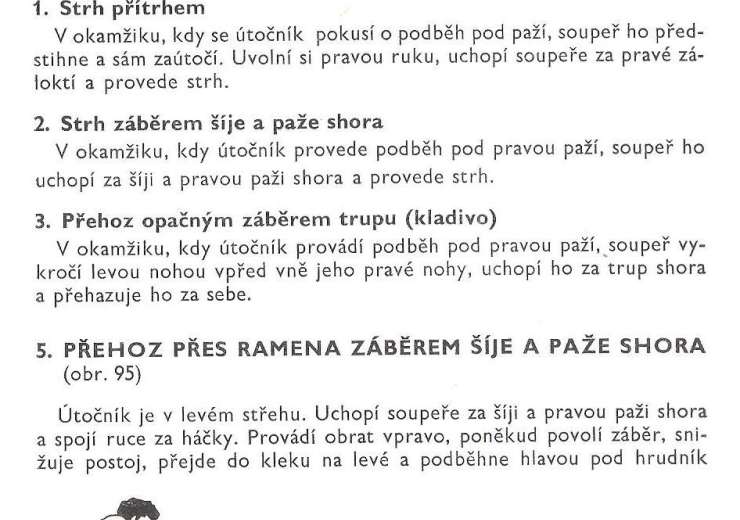 1. Strh přítrhem

V okamžiku, kdy se útočník pokusí o podběh pod paží, soupeř ho předstihne a sám zaútočí. Uvolní si pravou ruku, uchopí soupeře za pravé záloktí a provede strh.

2. Strh záběrem šíje a paže shora

V okamžiku, kdy útočník provede podběh pod pravou paží, soupeř ho uchopí za šíji a pravou paži shora a provede strh.

3. Přehoz opačným záběrem trupu (kladivo)

V okamžiku, kdy útočník provádí podběh pod pravou paží, soupeř vykročí levou nohou vpřed vně jeho pravé nohy, uchopí ho za trup shora a přehazuje ho za sebe.

5. PŘEHOZ PŘES RAMENA ZÁBĚREM ŠÍJE A PAŽE SHORA (obr. 95)

Útočník je v levém střehu. Uchopí soupeře za šíji a pravou paži shora a spojí ruce za háčky. Provádí obrat vpravo, poněkud povolí záběr, snižuje postoj, přejde do kleku na levé a podběhne hlavou pod hrudník